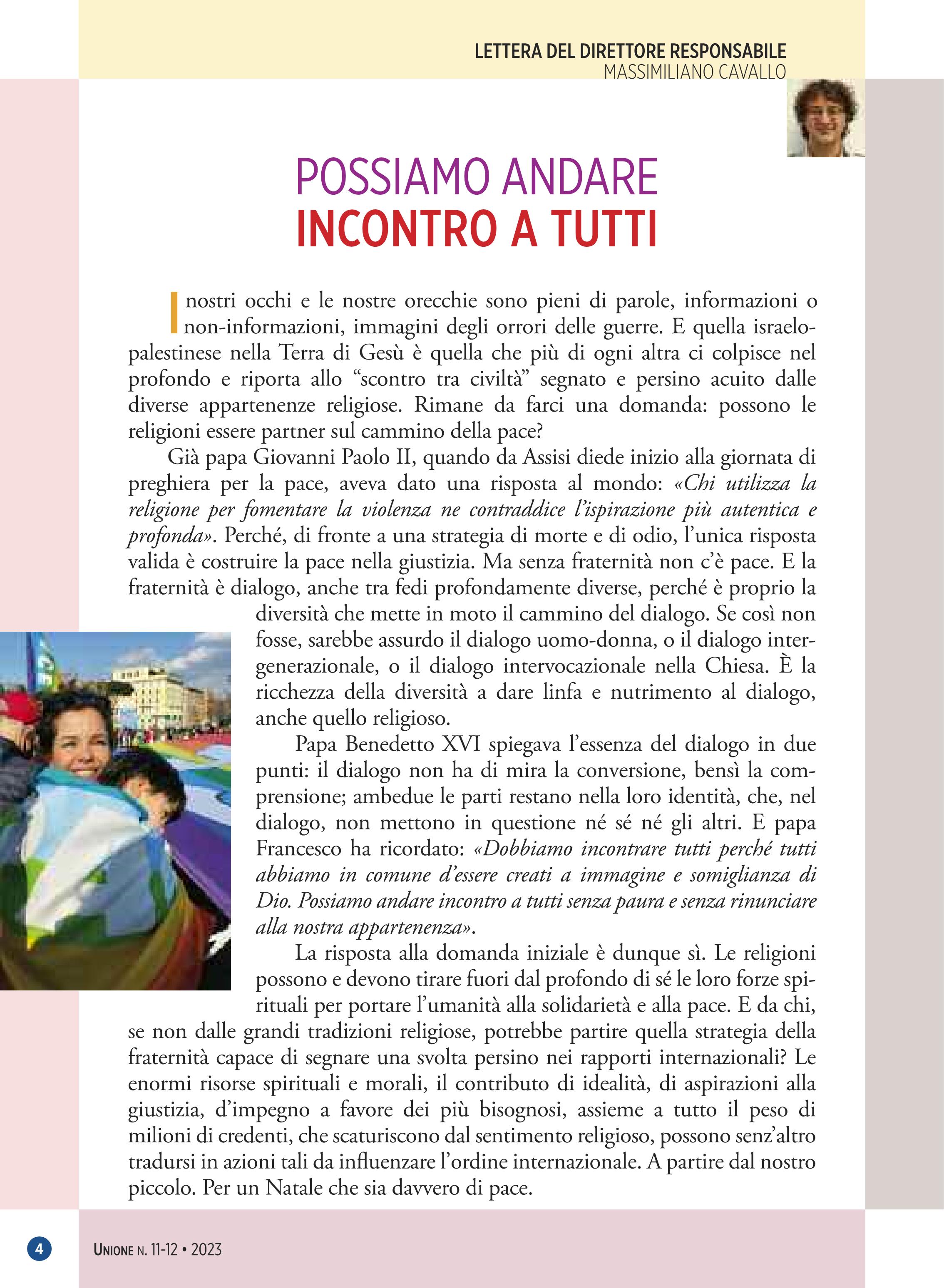 LETTERA DEL DIRETTORE RESPONSABILE
MASSIMILIANO CAVALLO

POSSIAMO ANDARE
INCONTRO A TUTTI

I nostri occhi e le nostre orecchie sono pieni di parole, informazioni o non-informazioni, immagini degli orrori delle guerre. E quella israelo-palestinese nella Terra di Gesù è quella che più di ogni altra ci colpisce nel profondo e riporta allo “scontro tra civiltà” segnato e persino acuito dalle diverse appartenenze religiose. Rimane da farci una domanda: possono le religioni essere partner sul cammino della pace?

Già papa Giovanni Paolo II, quando da Assisi diede inizio alla giornata di preghiera per la pace, aveva dato una risposta al mondo: «Chi utilizza la religione per fomentare la violenza ne contraddice l’ispirazione più autentica e profonda». Perché, di fronte a una strategia di morte e di odio, l’unica risposta valida è costruire la pace nella giustizia. Ma senza fraternità non c’è pace. E la fraternità è dialogo, anche tra fedi profondamente diverse, perché è proprio la diversità che mette in moto il cammino del dialogo. Se così non fosse, sarebbe assurdo il dialogo uomo-donna, o il dialogo intergenerazionale, o il dialogo intervocazionale nella Chiesa. È la ricchezza della diversità a dare linfa e nutrimento al dialogo, anche quello religioso.

Papa Benedetto XVI spiegava l’essenza del dialogo in due punti: il dialogo non ha di mira la conversione, bensì la comprensione; ambedue le parti restano nella loro identità, che, nel dialogo, non mettono in questione né sé né gli altri. E papa Francesco ha ricordato: «Dobbiamo incontrare tutti perché tutti abbiamo in comune d’essere creati a immagine e somiglianza di Dio. Possiamo andare incontro a tutti senza paura e senza rinunciare alla nostra appartenenza».

La risposta alla domanda iniziale è dunque sì. Le religioni possono e devono tirare fuori dal profondo di sé le loro forze spirituali per portare l’umanità alla solidarietà e alla pace. E da chi, se non dalle grandi tradizioni religiose, potrebbe partire quella strategia della fraternità capace di segnare una svolta persino nei rapporti internazionali? Le enormi risorse spirituali e morali, il contributo di idealità, di aspirazioni alla giustizia, d’impegno a favore dei più bisognosi, assieme a tutto il peso di milioni di credenti, che scaturiscono dal sentimento religioso, possono senz’altro tradursi in azioni tali da influenzare l’ordine internazionale. A partire dal nostro piccolo. Per un Natale che sia davvero di pace.

4
UNIONE N. 11-12 • 2023